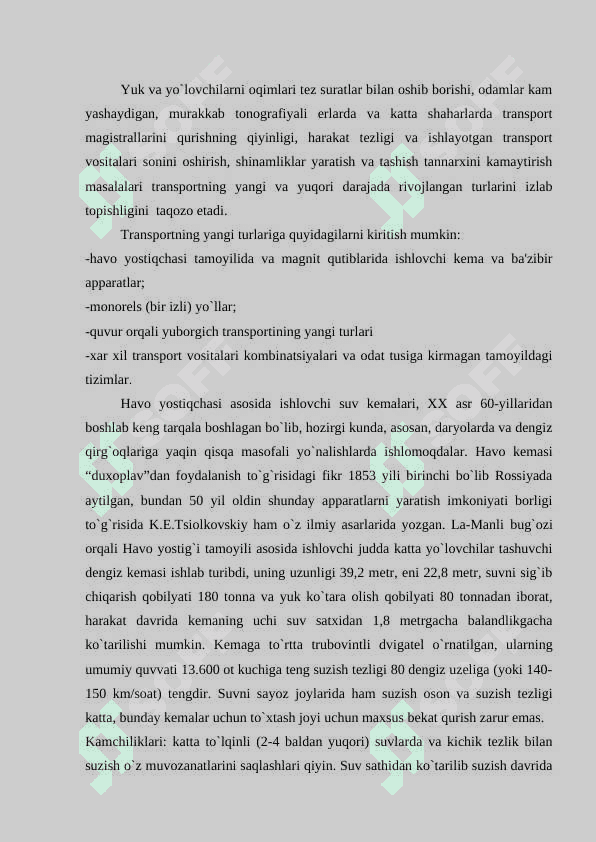 Yuk va yo`lovchilarni oqimlari tez suratlar bilan oshib borishi, odamlar kam yashaydigan, murakkab tonografiyali erlarda va katta shaharlarda transport magistrallarini qurishning qiyinligi, harakat tezligi va ishlayotgan transport vositalari sonini oshirish, shinamliklar yaratish va tashish tannarxini kamaytirish masalalari transportning yangi va yuqori darajada rivojlangan turlarini izlab topishligini taqozo etadi.

Transportning yangi turlariga quyidagilarni kiritish mumkin:

-havo yostiqchasi tamoyilida va magnit qutiblarida ishlovchi kema va ba'zibir apparatlar;

-monorels (bir izli) yo`llar;

-quvur orqali yuborgich transportining yangi turlari

-xar xil transport vositalari kombinatsiyalari va odat tusiga kirmagan tamoyildagi tizimlar.

Havo yostiqchasi asosida ishlovchi suv kemalari, XX asr 60-yillaridan boshlab keng tarqala boshlagan bo`lib, hozirgi kunda, asosan, daryolarda va dengiz qirg`oqlariga yaqin qisqa masofali yo`nalishlarda ishlomoqdalar. Havo kemasi “duxoplav”dan foydalanish to`g`risidagi fikr 1853 yili birinchi bo`lib Rossiyada aytilgan, bundan 50 yil oldin shunday apparatlarni yaratish imkoniyati borligi to`g`risida K.E.Tsiolkovskiy ham o`z ilmiy asarlarida yozgan. La-Manli bug`ozi orqali Havo yostig`i tamoyili asosida ishlovchi judda katta yo`lovchilar tashuvchi dengiz kemasi ishlab turibdi, uning uzunligi 39,2 metr, eni 22,8 metr, suvni sig`ib chiqarish qobilyati 180 tonna va yuk ko`tara olish qobilyati 80 tonnadan iborat, harakat davrida kemaning uchi suv satxidan 1,8 metrgacha balandlikgacha ko`tarilishi mumkin. Kemaga to`rtta trubovintli dvigatel o`rnatilgan, ularning umumiy quvvati 13.600 ot kuchiga teng suzish tezligi 80 dengiz uzeliga (yoki 140-150 km/soat) tengdir. Suvni sayoz joylarida ham suzish oson va suzish tezligi katta, bunday kemalar uchun to`xtash joyi uchun maxsus bekat qurish zarur emas.

Kamchiliklari: katta to`lqinli (2-4 baldan yuqori) suvlarda va kichik tezlik bilan suzish o`z muvozanatlarini saqlashlari qiyin. Suv sathidan ko`tarilib suzish davrida